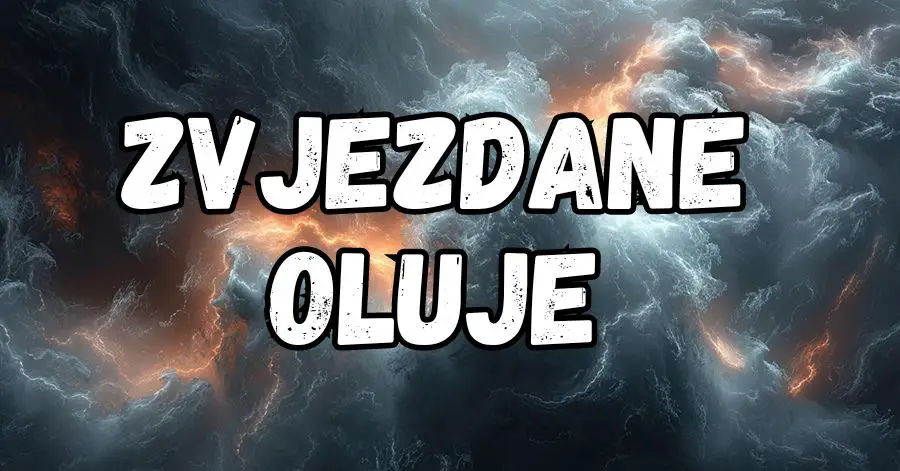 ZVJEZDANE OLUJE